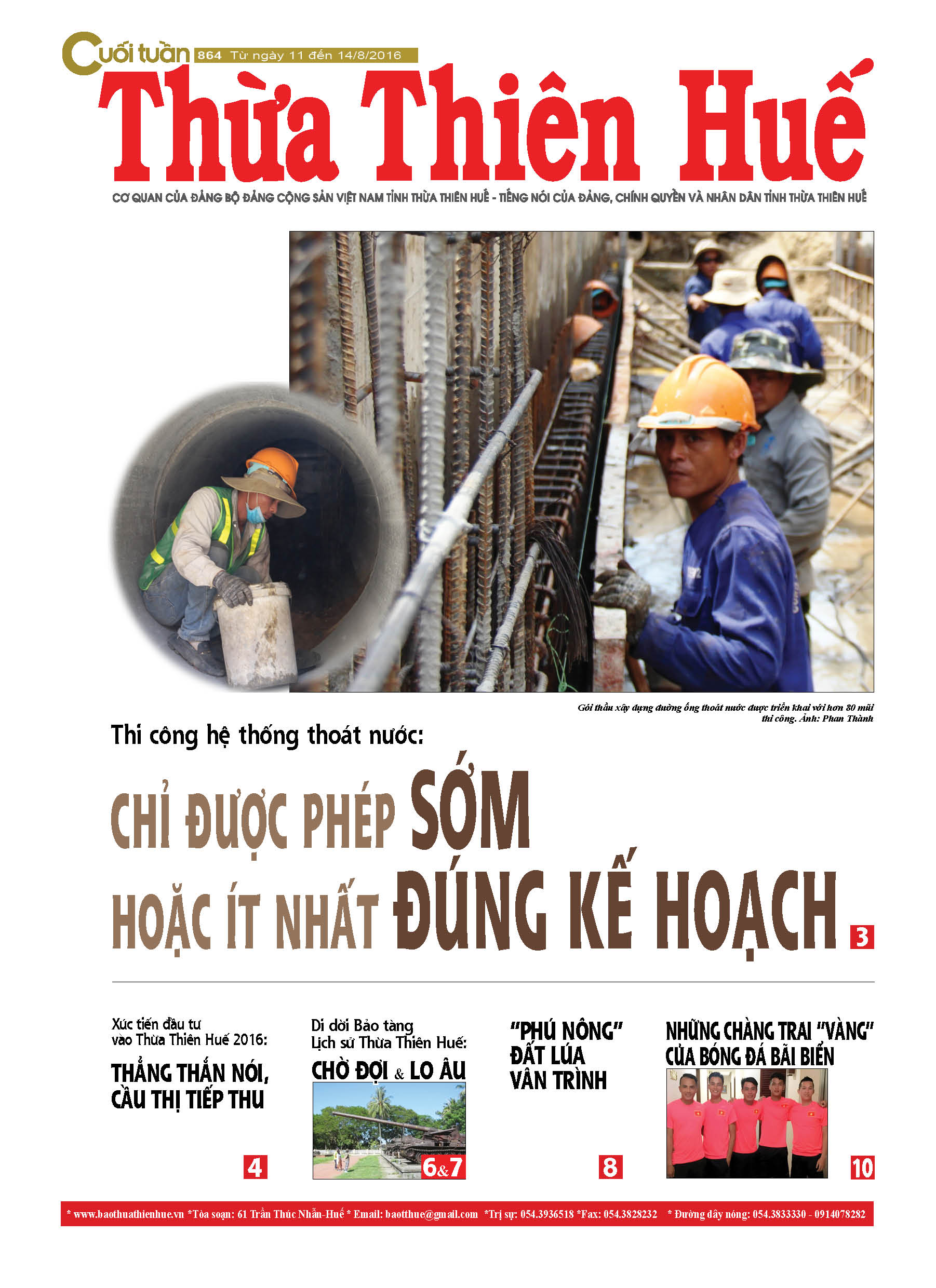 Cuối tuần 864 Từ ngày 11 đến 14/8/2016

Thừa Thiên Huế

CƠ QUAN CỦA ĐẢNG BỘ ĐẢNG CỘNG SẢN VIỆT NAM TỈNH THỪA THIÊN HUẾ - TIẾNG NÓI CỦA ĐẢNG, CHÍNH QUYỀN VÀ NHÂN DÂN TỈNH THỪA THIÊN HUẾ

Gói thầu xây dựng đường ống thoát nước được triển khai với hơn 80 mũi thi công. Ảnh: Phan Thành

Thi công hệ thống thoát nước:

CHỈ ĐƯỢC PHÉP SỚM HOẶC ÍT NHẤT ĐÚNG KẾ HOẠCH

3

Xúc tiến đầu tư vào Thừa Thiên Huế 2016:

THẲNG THẮN NÓI, CẦU THỊ TIẾP THU

4

Di dời Bảo tàng Lịch sử Thừa Thiên Huế:

CHỜ ĐỢI & LO ÂU

6&7

"PHÚ NÔNG" ĐẤT LÚA VÂN TRÌNH

8

NHỮNG CHÀNG TRAI "VÀNG" CỦA BÓNG ĐÁ BÃI BIỂN

10

* www.baothuathienhue.vn *Tòa soạn: 61 Trần Thúc Nhẫn-Huế * Email: baotthue@gmail.com *Trị sự: 054.3936518 *Fax: 054.3828232 * Đường dây nóng: 054.3833330 - 0914078282